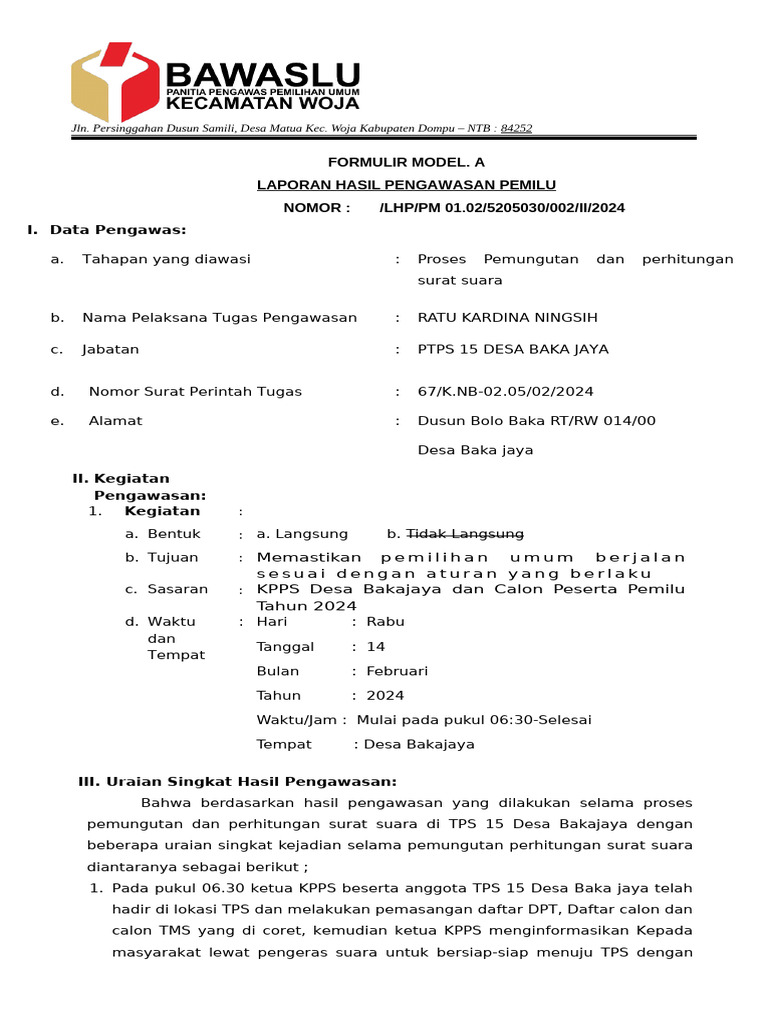 BAWASLU
PANITIA PENGAWAS PEMILIHAN UMUM
KECAMATAN WOJA

Jln. Persinggahan Dusun Samili, Desa Matua Kec. Woja Kabupaten Dompu – NTB : 84252

FORMULIR MODEL. A

LAPORAN HASIL PENGAWASAN PEMILU

NOMOR : /LHP/PM 01.02/5205030/002/II/2024

I. Data Pengawas:

a. Tahapan yang diawasi : Proses Pemungutan dan perhitungan surat suara

b. Nama Pelaksana Tugas Pengawasan : RATU KARDINA NINGSIH

c. Jabatan : PTPS 15 DESA BAKA JAYA

d. Nomor Surat Perintah Tugas : 67/K.NB-02.05/02/2024

e. Alamat : Dusun Bolo Baka RT/RW 014/00

Desa Baka jaya

II. Kegiatan Pengawasan:

1. Kegiatan :

a. Bentuk : a. Langsung b. Tidak Langsung

b. Tujuan : Memastikan pemilihan umum berjalan sesuai dengan aturan yang berlaku

c. Sasaran : KPPS Desa Bakajaya dan Calon Peserta Pemilu Tahun 2024

d. Waktu dan Tempat : Hari : Rabu

Tanggal : 14

Bulan : Februari

Tahun : 2024

Waktu/Jam : Mulai pada pukul 06:30-Selesai

Tempat : Desa Bakajaya

III. Uraian Singkat Hasil Pengawasan:

Bahwa berdasarkan hasil pengawasan yang dilakukan selama proses pemungutan dan perhitungan surat suara di TPS 15 Desa Bakajaya dengan beberapa uraian singkat kejadian selama pemungutan perhitungan surat suara diantaranya sebagai berikut ;

1. Pada pukul 06.30 ketua KPPS beserta anggota TPS 15 Desa Baka jaya telah hadir di lokasi TPS dan melakukan pemasangan daftar DPT, Daftar calon dan calon TMS yang di coret, kemudian ketua KPPS menginformasikan Kepada masyarakat lewat pengeras suara untuk bersiap-siap menuju TPS dengan